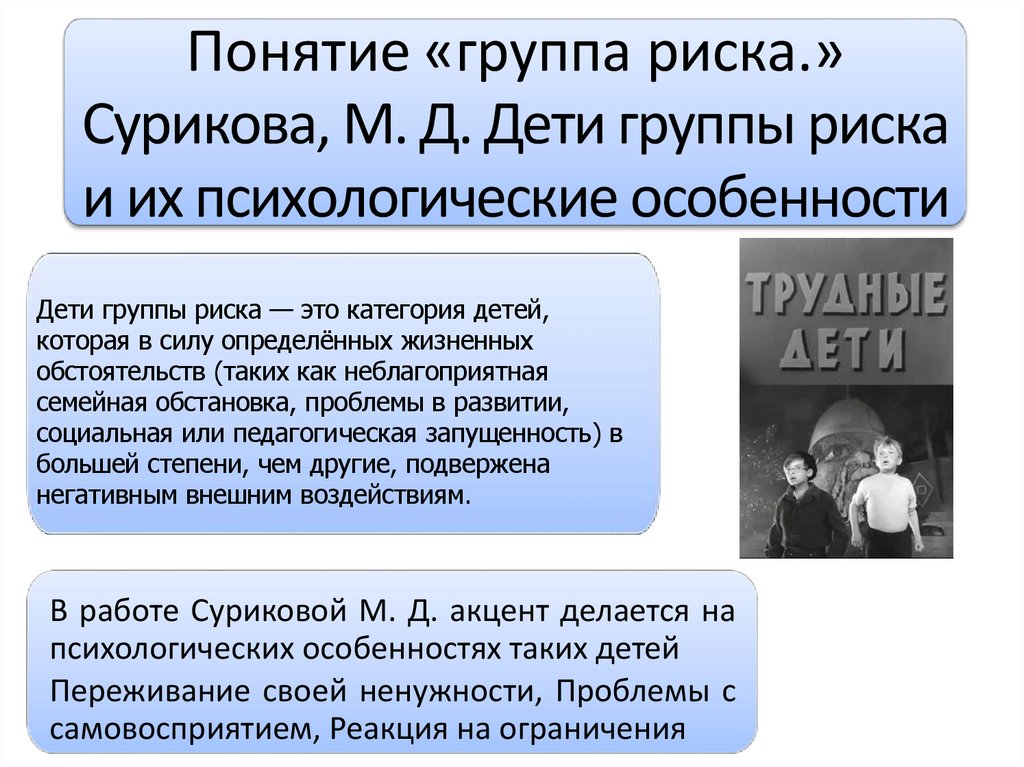 Понятие «группа риска.» Сурикова, М. Д. Дети группы риска и их психологические особенности

Дети группы риска — это категория детей, которая в силу определённых жизненных обстоятельств (таких как неблагоприятная семейная обстановка, проблемы в развитии, социальная или педагогическая запущенность) в большей степени, чем другие, подвержена негативным внешним воздействиям.

ТРУДНЫЕ ДЕТИ

В работе Суриковой М. Д. акцент делается на психологических особенностях таких детей

Переживание своей ненужности, Проблемы с самовосприятием, Реакция на ограничения